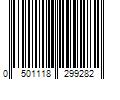 0 501118 299282